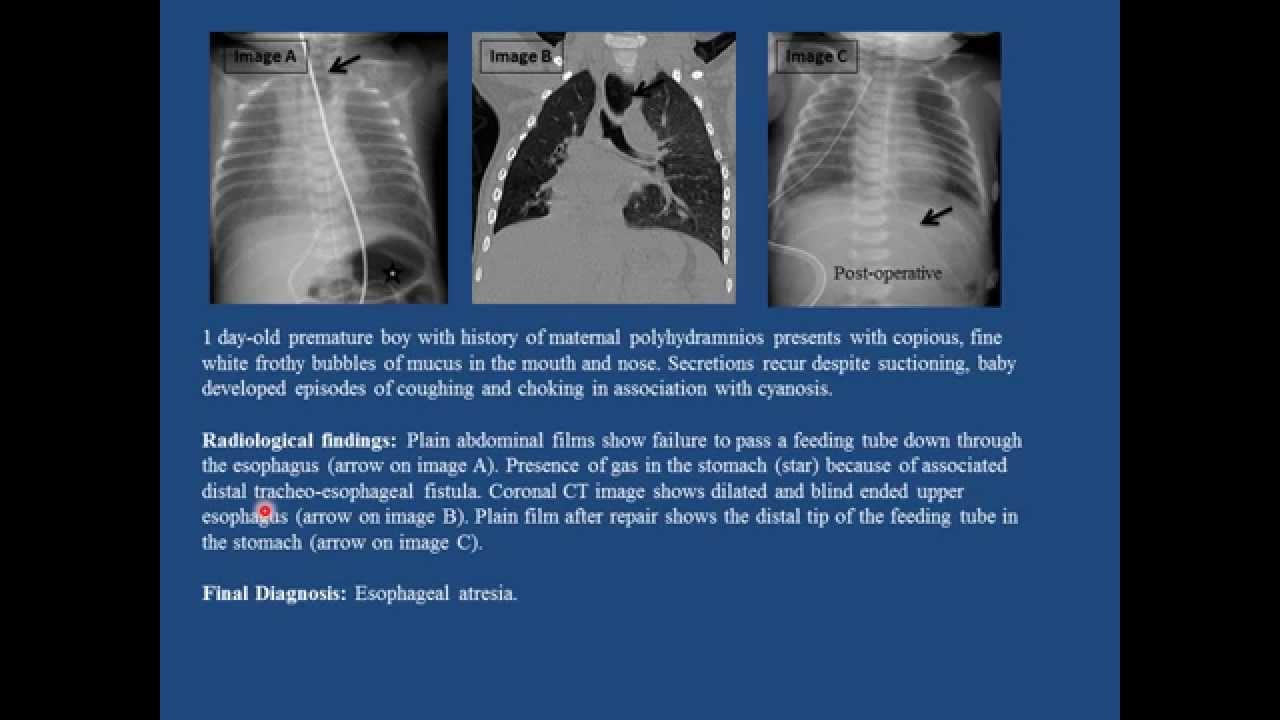 Image A

Image B

Image C

Post-operative

1 day-old premature boy with history of maternal polyhydramnios presents with copious, fine white frothy bubbles of mucus in the mouth and nose. Secretions recur despite suctioning, baby developed episodes of coughing and choking in association with cyanosis.

Radiological findings: Plain abdominal films show failure to pass a feeding tube down through the esophagus (arrow on image A). Presence of gas in the stomach (star) because of associated distal tracheo-esophageal fistula. Coronal CT image shows dilated and blind ended upper esophagus (arrow on image B). Plain film after repair shows the distal tip of the feeding tube in the stomach (arrow on image C).

Final Diagnosis: Esophageal atresia.